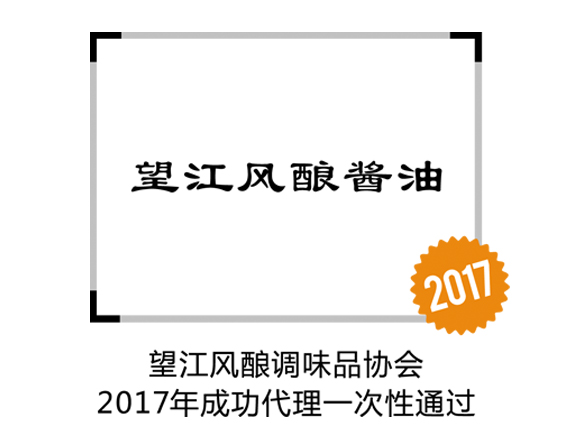 望江风酿酱油

2017

望江风酿调味品协会
2017年成功代理一次性通过